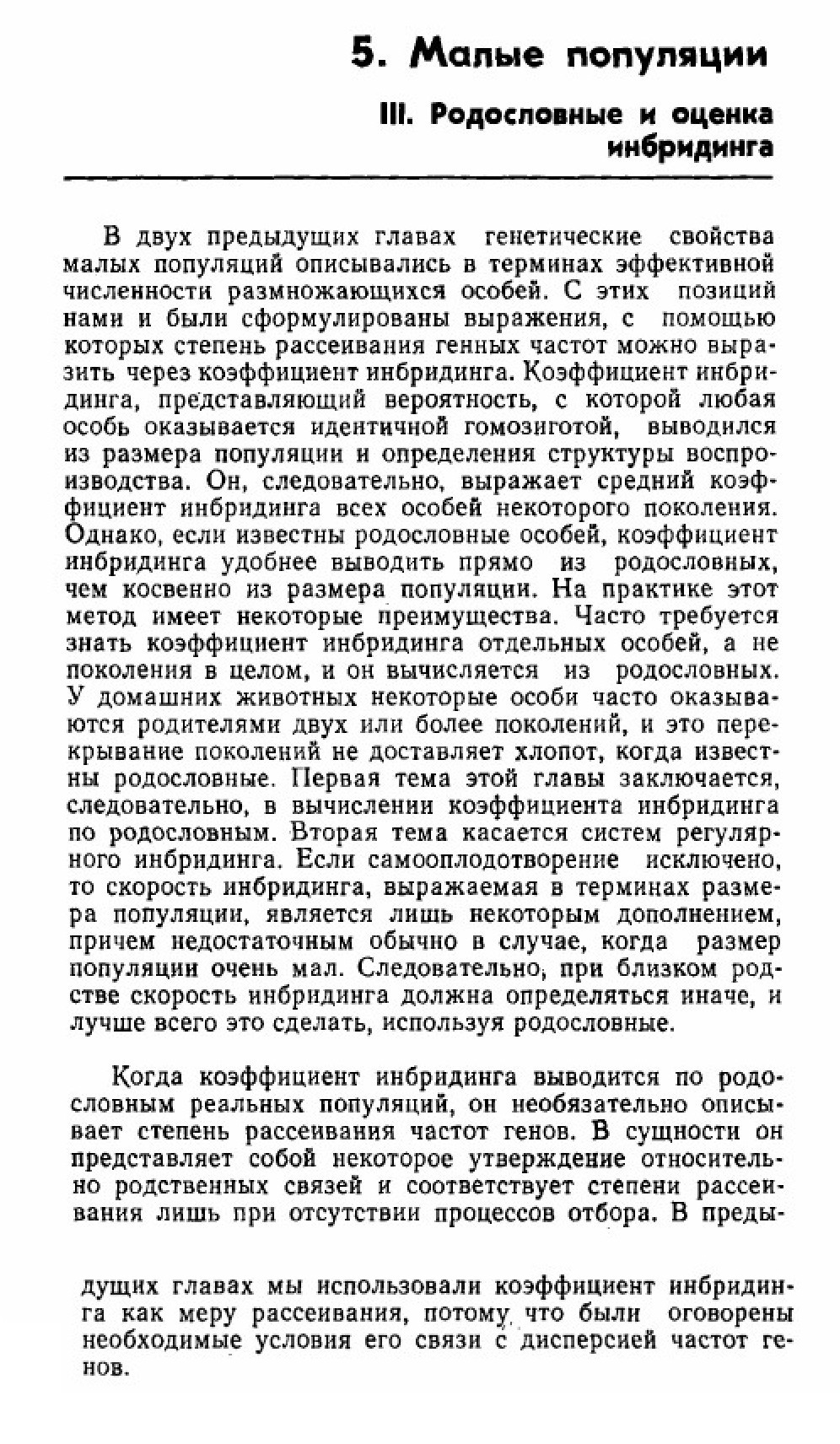 5. Малые популяции

III. Родословные и оценка инбридинга

В двух предыдущих главах генетические свойства малых популяций описывались в терминах эффективной численности размножающихся особей. С этих позиций нами и были сформулированы выражения, с помощью которых степень рассеивания генных частот можно выразить через коэффициент инбридинга. Коэффициент инбридинга, представляющий вероятность, с которой любая особь оказывается идентичной гомозиготой, выводился из размера популяции и определения структуры воспроизводства. Он, следовательно, выражает средний коэффициент инбридинга всех особей некоторого поколения. Однако, если известны родословные особей, коэффициент инбридинга удобнее выводить прямо из родословных, чем косвенно из размера популяции. На практике этот метод имеет некоторые преимущества. Часто требуется знать коэффициент инбридинга отдельных особей, а не поколения в целом, и он вычисляется из родословных. У домашних животных некоторые особи часто оказываются родителями двух или более поколений, и это перекрывание поколений не доставляет хлопот, когда известны родословные. Первая тема этой главы заключается, следовательно, в вычислении коэффициента инбридинга по родословным. Вторая тема касается систем регулярного инбридинга. Если самооплодотворение исключено, то скорость инбридинга, выражаемая в терминах размера популяции, является лишь некоторым дополнением, причем недостаточным обычно в случае, когда размер популяции очень мал. Следовательно, при близком родстве скорость инбридинга должна определяться иначе, и лучше всего это сделать, используя родословные.

Когда коэффициент инбридинга выводится по родословным реальных популяций, он необязательно описывает степень рассеивания частот генов. В сущности он представляет собой некоторое утверждение относительно родственных связей и соответствует степени рассеивания лишь при отсутствии процессов отбора. В предыдущих главах мы использовали коэффициент инбридинга как меру рассеивания, потому что были оговорены необходимые условия его связи с дисперсией частот генов.